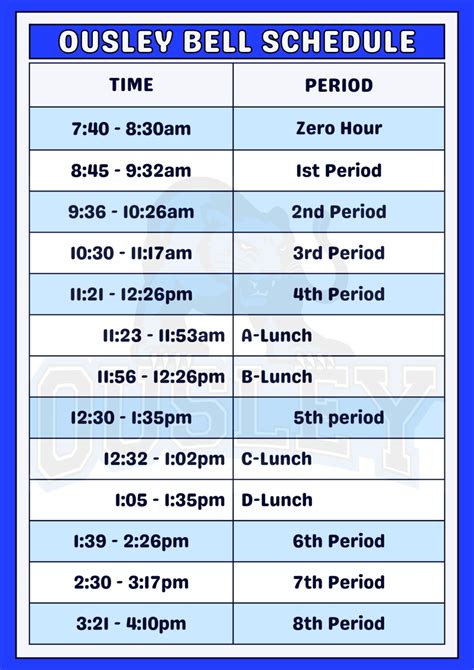 OUSLEY BELL SCHEDULE

| TIME | PERIOD |
|---|---|
| 7:40 - 8:30am | Zero Hour |
| 8:45 - 9:32am | 1st Period |
| 9:36 - 10:26am | 2nd Period |
| 10:30 - 11:17am | 3rd Period |
| 11:21 - 12:26pm | 4th Period |
| 11:23 - 11:53am | A-Lunch |
| 11:56 - 12:26pm | B-Lunch |
| 12:30 - 1:35pm | 5th period |
| 12:32 - 1:02pm | C-Lunch |
| 1:05 - 1:35pm | D-Lunch |
| 1:39 - 2:26pm | 6th Period |
| 2:30 - 3:17pm | 7th Period |
| 3:21 - 4:10pm | 8th Period |

OUSLEY